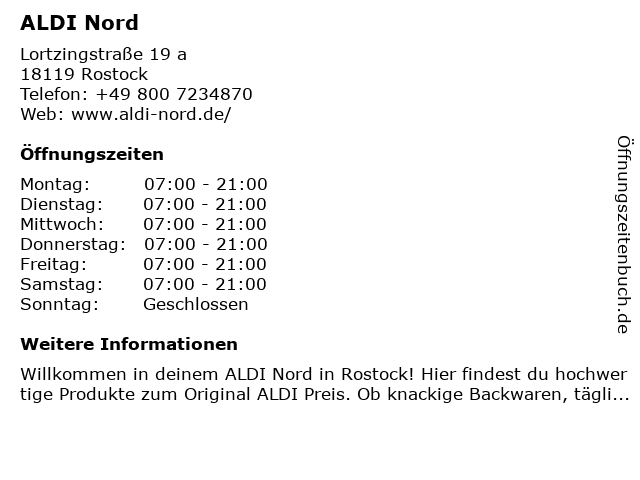 ALDI Nord

Lortzingstraße 19 a
18119 Rostock
Telefon: +49 800 7234870
Web: www.aldi-nord.de/

Öffnungszeiten

| | |
|---|---|
| Montag: | 07:00 - 21:00 |
| Dienstag: | 07:00 - 21:00 |
| Mittwoch: | 07:00 - 21:00 |
| Donnerstag: | 07:00 - 21:00 |
| Freitag: | 07:00 - 21:00 |
| Samstag: | 07:00 - 21:00 |
| Sonntag: | Geschlossen |

Weitere Informationen

Willkommen in deinem ALDI Nord in Rostock! Hier findest du hochwertige Produkte zum Original ALDI Preis. Ob knackige Backwaren, tägli...

Öffnungszeitenbuch.de